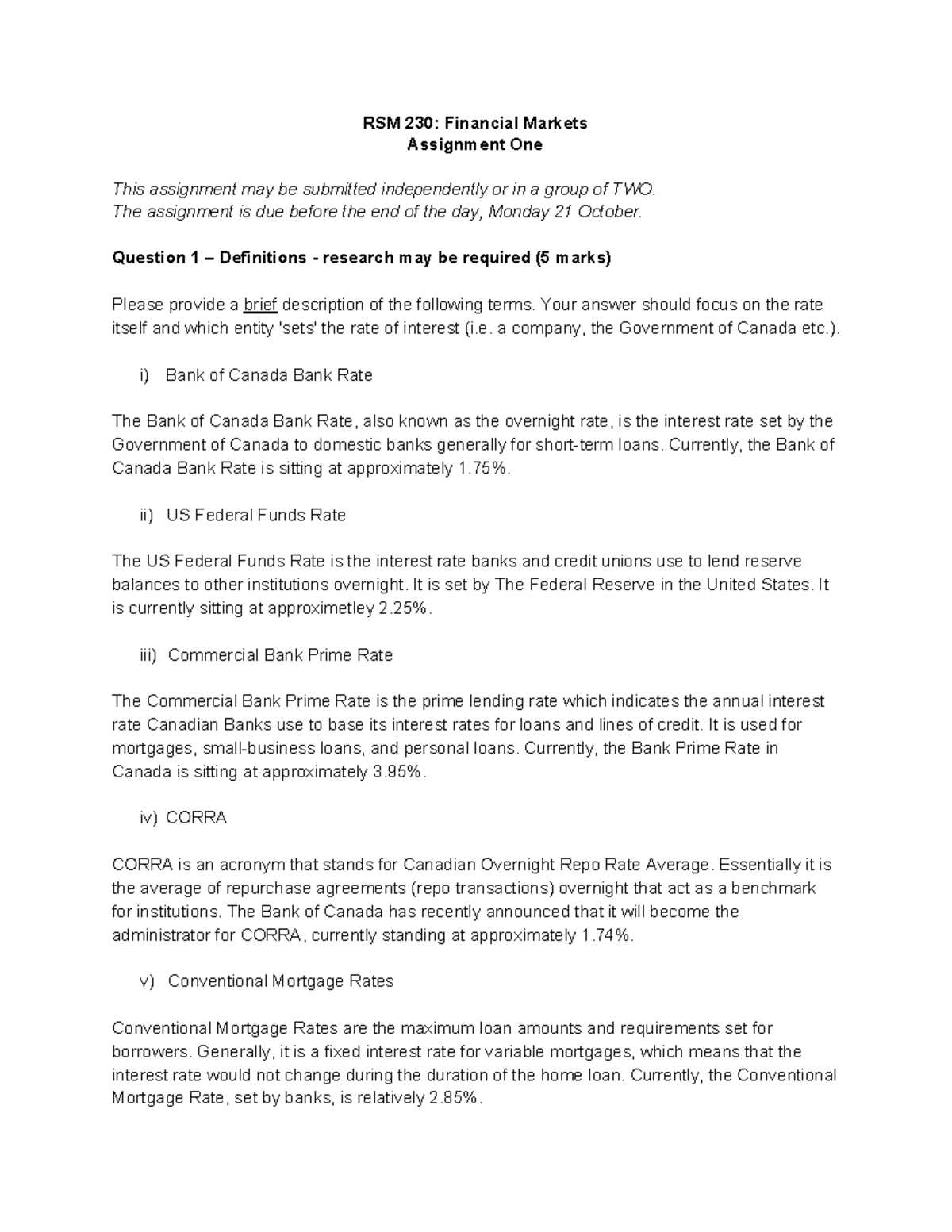 RSM 230: Financial Markets
Assignment One

This assignment may be submitted independently or in a group of TWO.
The assignment is due before the end of the day, Monday 21 October.

Question 1 – Definitions - research may be required (5 marks)

Please provide a brief description of the following terms. Your answer should focus on the rate itself and which entity 'sets' the rate of interest (i.e. a company, the Government of Canada etc.).

i) Bank of Canada Bank Rate

The Bank of Canada Bank Rate, also known as the overnight rate, is the interest rate set by the Government of Canada to domestic banks generally for short-term loans. Currently, the Bank of Canada Bank Rate is sitting at approximately 1.75%.

ii) US Federal Funds Rate

The US Federal Funds Rate is the interest rate banks and credit unions use to lend reserve balances to other institutions overnight. It is set by The Federal Reserve in the United States. It is currently sitting at approximetley 2.25%.

iii) Commercial Bank Prime Rate

The Commercial Bank Prime Rate is the prime lending rate which indicates the annual interest rate Canadian Banks use to base its interest rates for loans and lines of credit. It is used for mortgages, small-business loans, and personal loans. Currently, the Bank Prime Rate in Canada is sitting at approximately 3.95%.

iv) CORRA

CORRA is an acronym that stands for Canadian Overnight Repo Rate Average. Essentially it is the average of repurchase agreements (repo transactions) overnight that act as a benchmark for institutions. The Bank of Canada has recently announced that it will become the administrator for CORRA, currently standing at approximately 1.74%.

v) Conventional Mortgage Rates

Conventional Mortgage Rates are the maximum loan amounts and requirements set for borrowers. Generally, it is a fixed interest rate for variable mortgages, which means that the interest rate would not change during the duration of the home loan. Currently, the Conventional Mortgage Rate, set by banks, is relatively 2.85%.